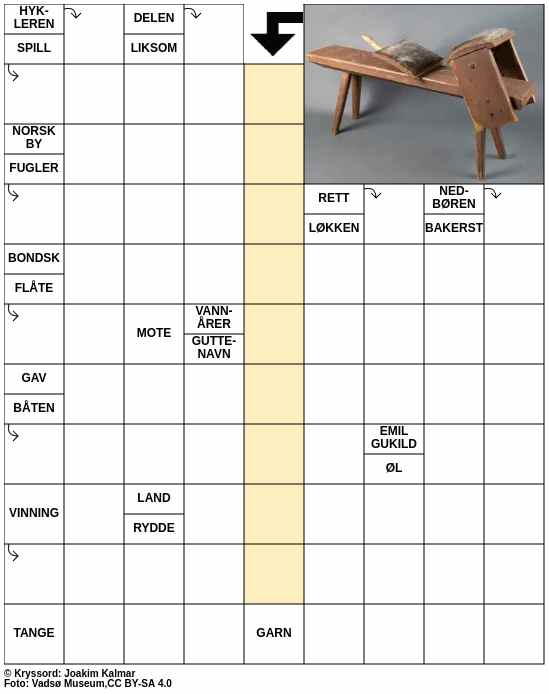 HYKLEREN
SPILL
DELEN
LIKSOM
NORSK BY
FUGLER
RETT
LØKKEN
NEDBØREN
BAKERST
BONDSK
FLÅTE
MOTE
VANNÅRER
GUTTENAVN
GAV
BÅTEN
EMIL GUKILD
ØL
VINNING
LAND
RYDDE
TANGE
GARN

© Kryssord: Joakim Kalmar
Foto: Vadsø Museum,CC BY-SA 4.0